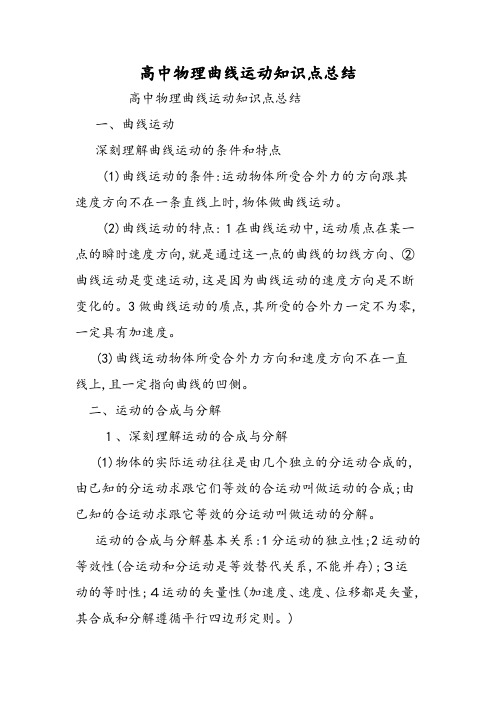 高中物理曲线运动知识点总结

高中物理曲线运动知识点总结

一、曲线运动

深刻理解曲线运动的条件和特点

(1)曲线运动的条件:运动物体所受合外力的方向跟其速度方向不在一条直线上时,物体做曲线运动。

(2)曲线运动的特点:1在曲线运动中,运动质点在某一点的瞬时速度方向,就是通过这一点的曲线的切线方向、②曲线运动是变速运动,这是因为曲线运动的速度方向是不断变化的。3做曲线运动的质点,其所受的合外力一定不为零,一定具有加速度。

(3)曲线运动物体所受合外力方向和速度方向不在一直线上,且一定指向曲线的凹侧。

二、运动的合成与分解

1、深刻理解运动的合成与分解

(1)物体的实际运动往往是由几个独立的分运动合成的,由已知的分运动求跟它们等效的合运动叫做运动的合成;由已知的合运动求跟它等效的分运动叫做运动的分解。

运动的合成与分解基本关系:1分运动的独立性;2运动的等效性(合运动和分运动是等效替代关系,不能并存);3运动的等时性;4运动的矢量性(加速度、速度、位移都是矢量,其合成和分解遵循平行四边形定则。)